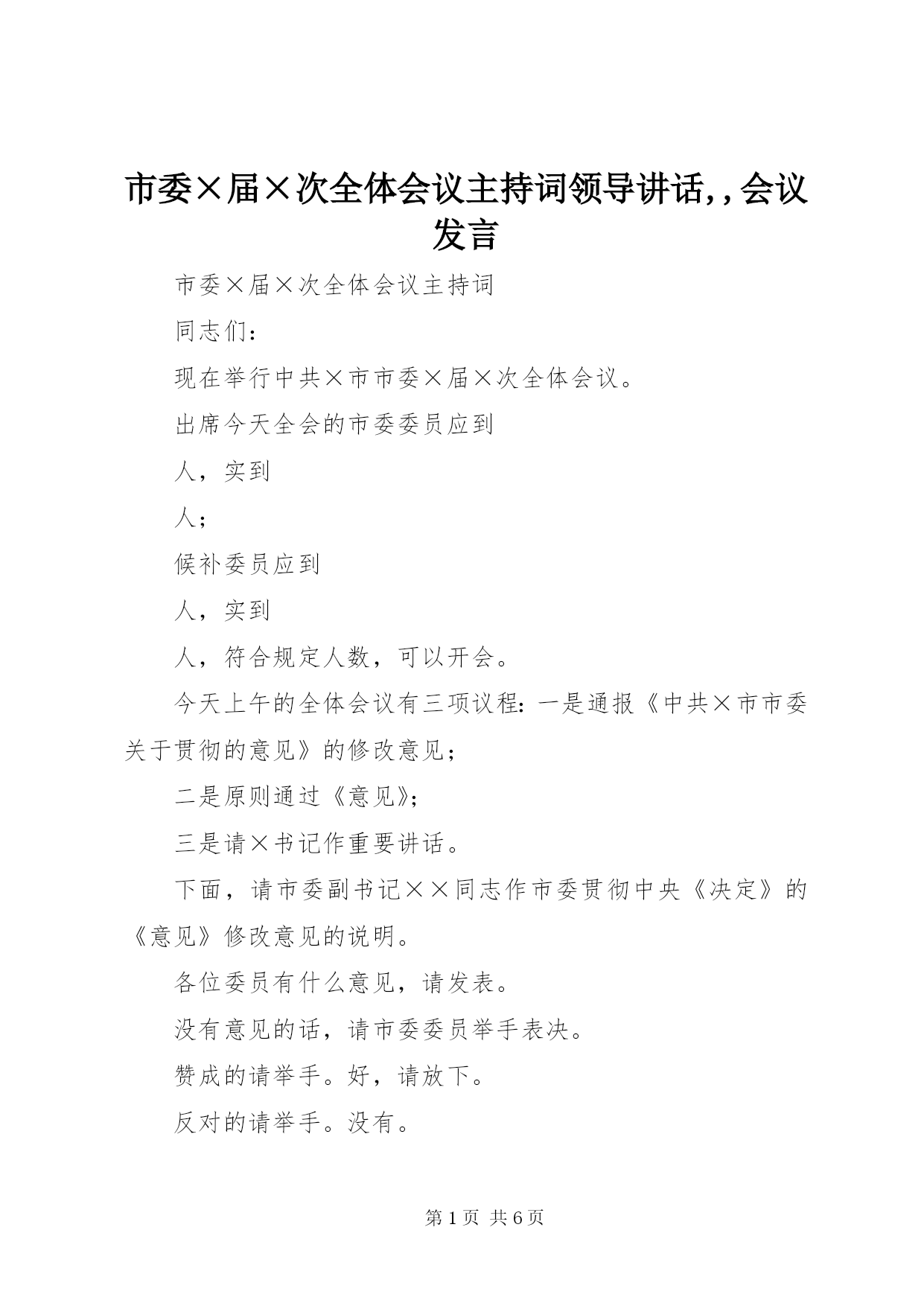 市委×届×次全体会议主持词领导讲话,,会议发言

市委×届×次全体会议主持词

同志们：

现在举行中共×市市委×届×次全体会议。

出席今天全会的市委委员应到

人，实到

人；

候补委员应到

人，实到

人，符合规定人数，可以开会。

今天上午的全体会议有三项议程：一是通报《中共×市市委关于贯彻的意见》的修改意见；

二是原则通过《意见》；

三是请×书记作重要讲话。

下面，请市委副书记××同志作市委贯彻中央《决定》的《意见》修改意见的说明。

各位委员有什么意见，请发表。

没有意见的话，请市委委员举手表决。

赞成的请举手。好，请放下。

反对的请举手。没有。

第1页 共6页